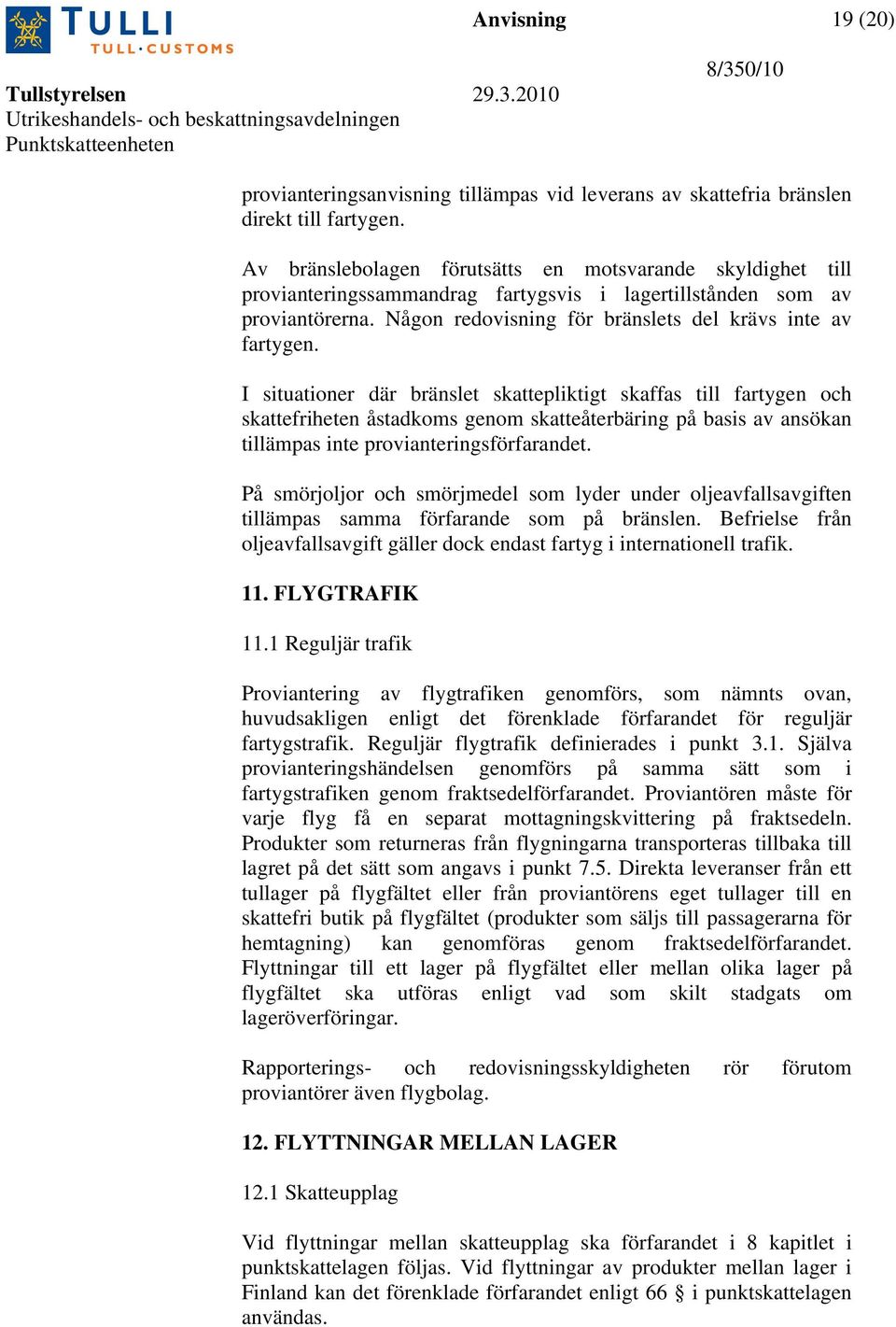 TULLI
TULL·CUSTOMS

Anvisning

19 (20)

8/350/10

Tullstyrelsen

29.3.2010

Utrikeshandels- och beskattningsavdelningen
Punktskatteenheten

provianteringsanvisning tillämpas vid leverans av skattefria bränslen direkt till fartygen.

Av bränslebolagen förutsätts en motsvarande skyldighet till provianteringssammandrag fartygsvis i lagertillstånden som av proviantörerna. Någon redovisning för bränslets del krävs inte av fartygen.

I situationer där bränslet skattepliktigt skaffas till fartygen och skattefriheten åstadkoms genom skatteåterbäring på basis av ansökan tillämpas inte provianteringsförfarandet.

På smörjoljor och smörjmedel som lyder under oljeavfallsavgiften tillämpas samma förfarande som på bränslen. Befrielse från oljeavfallsavgift gäller dock endast fartyg i internationell trafik.

11. FLYGTRAFIK

11.1 Reguljär trafik

Proviantering av flygtrafiken genomförs, som nämnts ovan, huvudsakligen enligt det förenklade förfarandet för reguljär fartygstrafik. Reguljär flygtrafik definierades i punkt 3.1. Själva provianteringshändelsen genomförs på samma sätt som i fartygstrafiken genom fraktsedelförfarandet. Proviantören måste för varje flyg få en separat mottagningskvittering på fraktsedeln. Produkter som returneras från flygningarna transporteras tillbaka till lagret på det sätt som angavs i punkt 7.5. Direkta leveranser från ett tullager på flygfältet eller från proviantörens eget tullager till en skattefri butik på flygfältet (produkter som säljs till passagerarna för hemtagning) kan genomföras genom fraktsedelförfarandet. Flyttningar till ett lager på flygfältet eller mellan olika lager på flygfältet ska utföras enligt vad som skilt stadgats om lageröverföringar.

Rapporterings- och redovisningsskyldigheten rör förutom proviantörer även flygbolag.

12. FLYTTNINGAR MELLAN LAGER

12.1 Skatteupplag

Vid flyttningar mellan skatteupplag ska förfarandet i 8 kapitlet i punktskattelagen följas. Vid flyttningar av produkter mellan lager i Finland kan det förenklade förfarandet enligt 66 § i punktskattelagen användas.